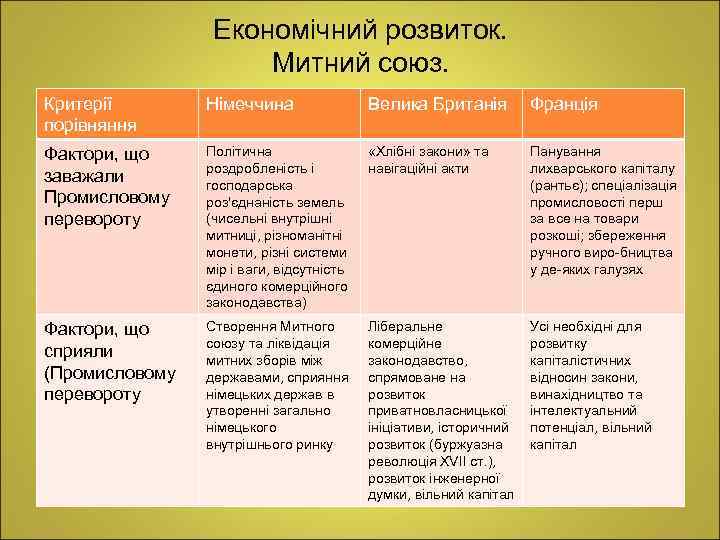 Економічний розвиток.
Митний союз.

| Критерії порівняння | Німеччина | Велика Британія | Франція |
|---|---|---|---|
| Фактори, що заважали Промисловому перевороту | Політична роздробленість і господарська роз'єднаність земель (чисельні внутрішні митниці, різноманітні монети, різні системи мір і ваги, відсутність єдиного комерційного законодавства) | «Хлібні закони» та навігаційні акти | Панування лихварського капіталу (рантьє); спеціалізація промисловості перш за все на товари розкоші; збереження ручного виро-бництва у де-яких галузях |
| Фактори, що сприяли (Промисловому перевороту | Створення Митного союзу та ліквідація митних зборів між державами, сприяння німецьких держав в утворенні загально німецького внутрішнього ринку | Ліберальне комерційне законодавство, спрямоване на розвиток приватновласницької ініціативи, історичний розвиток (буржуазна революція XVII ст.), розвиток інженерної думки, вільний капітал | Усі необхідні для розвитку капіталістичних відносин закони, винахідництво та інтелектуальний потенціал, вільний капітал |